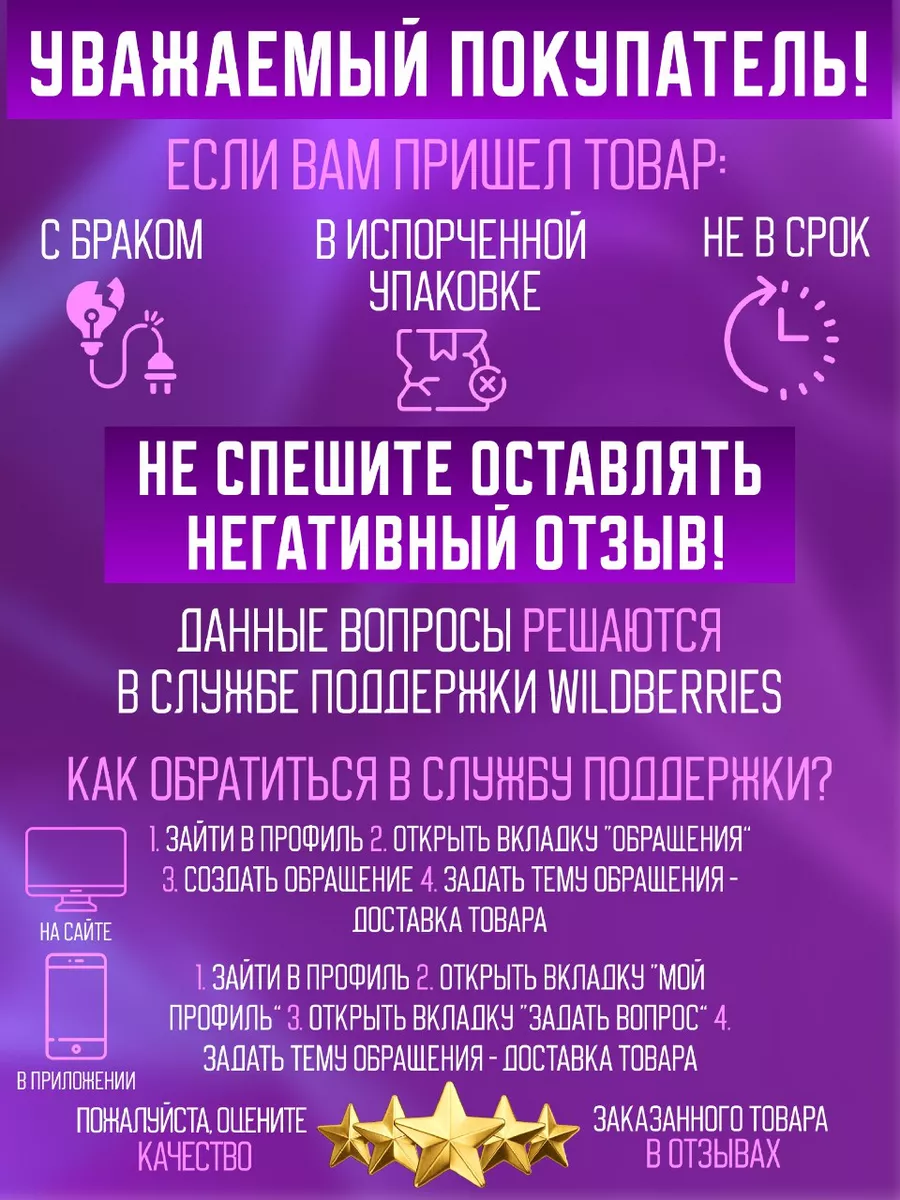 УВАЖАЕМЫЙ ПОКУПАТЕЛЬ!

ЕСЛИ ВАМ ПРИШЕЛ ТОВАР:

С БРАКОМ

В ИСПОРЧЕННОЙ УПАКОВКЕ

НЕ В СРОК

НЕ СПЕШИТЕ ОСТАВЛЯТЬ НЕГАТИВНЫЙ ОТЗЫВ!

ДАННЫЕ ВОПРОСЫ РЕШАЮТСЯ В СЛУЖБЕ ПОДДЕРЖКИ WILDBERRIES

КАК ОБРАТИТЬСЯ В СЛУЖБУ ПОДДЕРЖКИ?

НА САЙТЕ

1. ЗАЙТИ В ПРОФИЛЬ 2. ОТКРЫТЬ ВКЛАДКУ "ОБРАЩЕНИЯ" 3. СОЗДАТЬ ОБРАЩЕНИЕ 4. ЗАДАТЬ ТЕМУ ОБРАЩЕНИЯ - ДОСТАВКА ТОВАРА

В ПРИЛОЖЕНИИ

1. ЗАЙТИ В ПРОФИЛЬ 2. ОТКРЫТЬ ВКЛАДКУ "МОЙ ПРОФИЛЬ" 3. ОТКРЫТЬ ВКЛАДКУ "ЗАДАТЬ ВОПРОС" 4. ЗАДАТЬ ТЕМУ ОБРАЩЕНИЯ - ДОСТАВКА ТОВАРА

ПОЖАЛУЙСТА, ОЦЕНИТЕ КАЧЕСТВО

ЗАКАЗАННОГО ТОВАРА В ОТЗЫВАХ